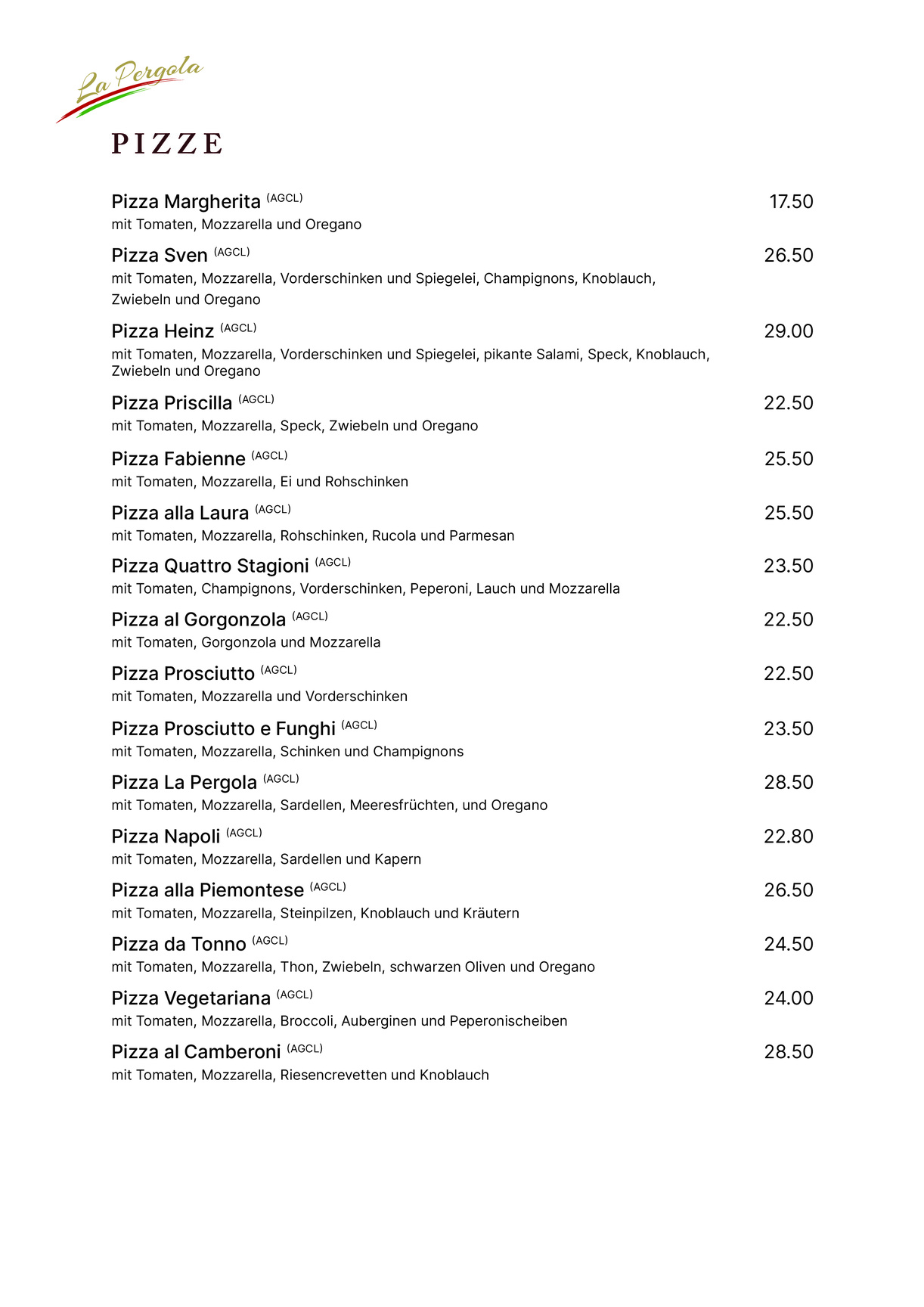 La Pergola

PIZZE

Pizza Margherita $^{(AGCL)}$ 17.50
mit Tomaten, Mozzarella und Oregano

Pizza Sven $^{(AGCL)}$ 26.50
mit Tomaten, Mozzarella, Vorderschinken und Spiegelei, Champignons, Knoblauch, Zwiebeln und Oregano

Pizza Heinz $^{(AGCL)}$ 29.00
mit Tomaten, Mozzarella, Vorderschinken und Spiegelei, pikante Salami, Speck, Knoblauch, Zwiebeln und Oregano

Pizza Priscilla $^{(AGCL)}$ 22.50
mit Tomaten, Mozzarella, Speck, Zwiebeln und Oregano

Pizza Fabienne $^{(AGCL)}$ 25.50
mit Tomaten, Mozzarella, Ei und Rohschinken

Pizza alla Laura $^{(AGCL)}$ 25.50
mit Tomaten, Mozzarella, Rohschinken, Rucola und Parmesan

Pizza Quattro Stagioni $^{(AGCL)}$ 23.50
mit Tomaten, Champignons, Vorderschinken, Peperoni, Lauch und Mozzarella

Pizza al Gorgonzola $^{(AGCL)}$ 22.50
mit Tomaten, Gorgonzola und Mozzarella

Pizza Prosciutto $^{(AGCL)}$ 22.50
mit Tomaten, Mozzarella und Vorderschinken

Pizza Prosciutto e Funghi $^{(AGCL)}$ 23.50
mit Tomaten, Mozzarella, Schinken und Champignons

Pizza La Pergola $^{(AGCL)}$ 28.50
mit Tomaten, Mozzarella, Sardellen, Meeresfrüchten, und Oregano

Pizza Napoli $^{(AGCL)}$ 22.80
mit Tomaten, Mozzarella, Sardellen und Kapern

Pizza alla Piemontese $^{(AGCL)}$ 26.50
mit Tomaten, Mozzarella, Steinpilzen, Knoblauch und Kräutern

Pizza da Tonno $^{(AGCL)}$ 24.50
mit Tomaten, Mozzarella, Thon, Zwiebeln, schwarzen Oliven und Oregano

Pizza Vegetariana $^{(AGCL)}$ 24.00
mit Tomaten, Mozzarella, Broccoli, Auberginen und Peperonischeiben

Pizza al Camberoni $^{(AGCL)}$ 28.50
mit Tomaten, Mozzarella, Riesencrevetten und Knoblauch